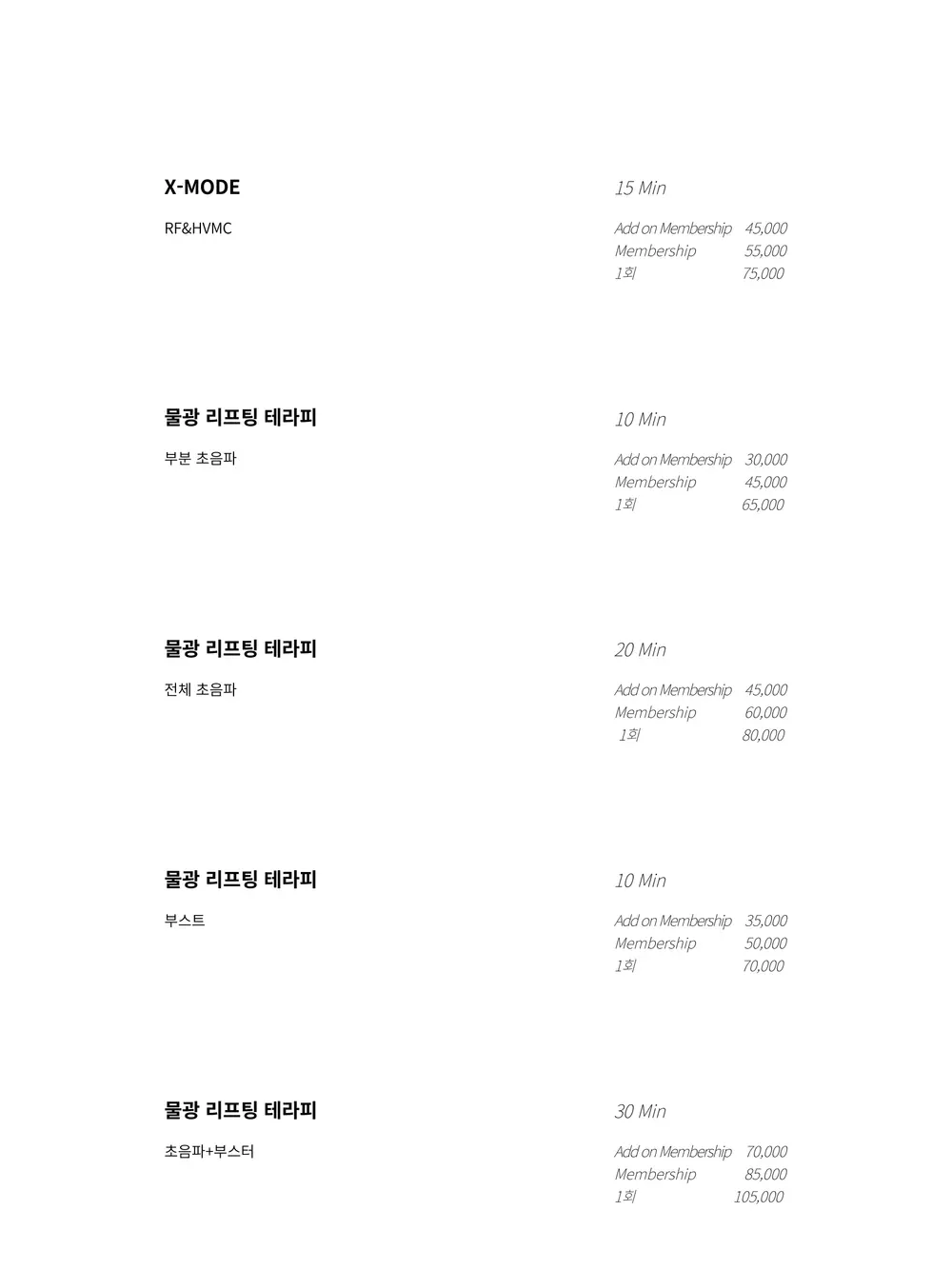 X-MODE
RF&HVMC

15 Min
Add on Membership 45,000
Membership 55,000
1회 75,000

물광 리프팅 테라피
부분 초음파

10 Min
Add on Membership 30,000
Membership 45,000
1회 65,000

물광 리프팅 테라피
전체 초음파

20 Min
Add on Membership 45,000
Membership 60,000
1회 80,000

물광 리프팅 테라피
부스트

10 Min
Add on Membership 35,000
Membership 50,000
1회 70,000

물광 리프팅 테라피
초음파+부스터

30 Min
Add on Membership 70,000
Membership 85,000
1회 105,000